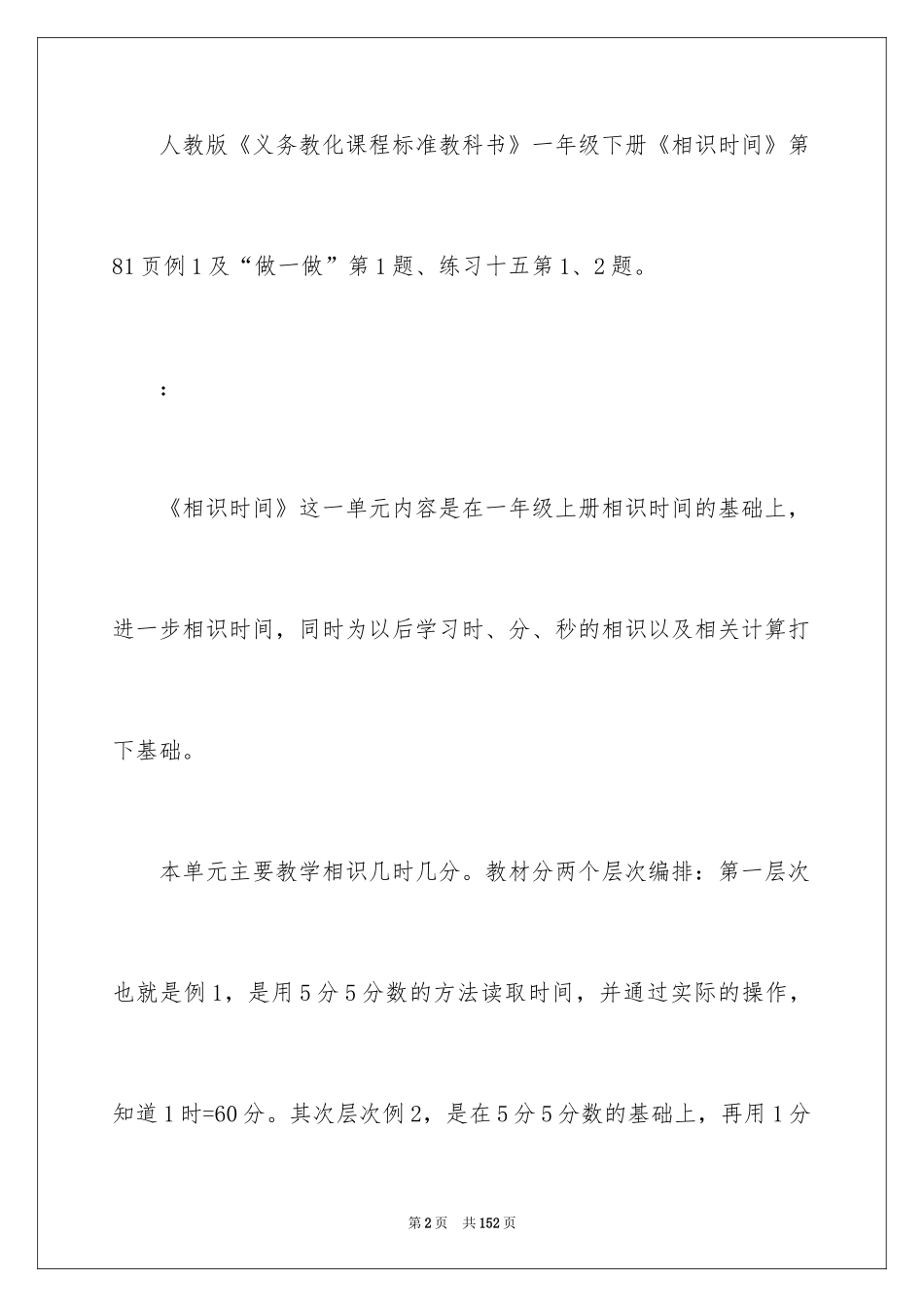 人教版《义务教化课程标准教科书》一年级下册《相识时间》第81页例1及“做一做”第1题、练习十五第1、2题。

：

《相识时间》这一单元内容是在一年级上册相识时间的基础上，进一步相识时间，同时为以后学习时、分、秒的相识以及相关计算打下基础。

本单元主要教学相识几时几分。教材分两个层次编排：第一层次也就是例1，是用5分5分数的方法读取时间，并通过实际的操作，知道1时=60分。其次层次例2，是在5分5分数的基础上，再用1分

第2页　共152页